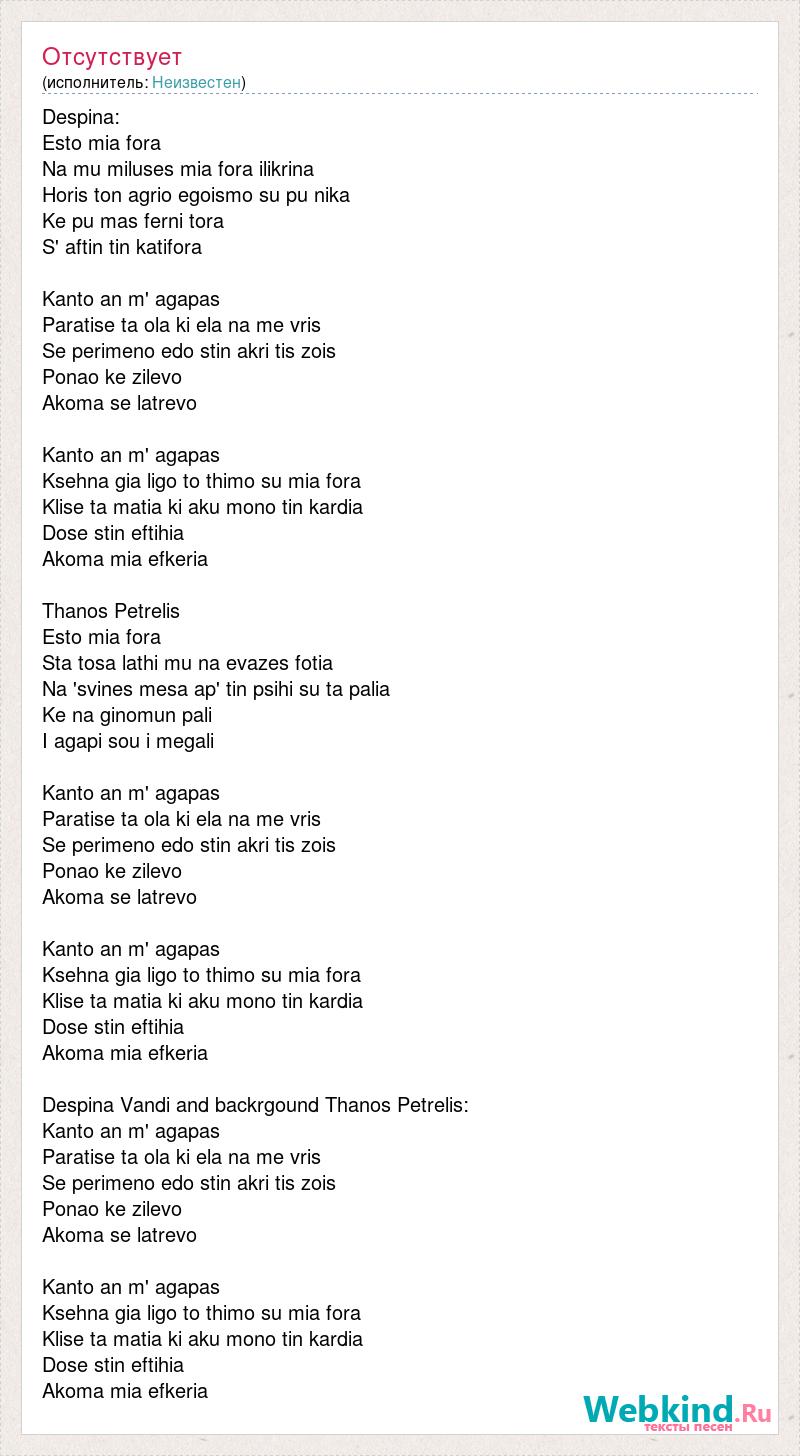 Отсутствует
(исполнитель: Неизвестен)

Despina:
Esto mia fora
Na mu miluses mia fora ilikrina
Horis ton agrio egoismo su pu nika
Ke pu mas ferni tora
S' aftin tin katifora

Kanto an m' agapas
Paratise ta ola ki ela na me vris
Se perimeno edo stin akri tis zois
Ponao ke zilevo
Akoma se latrevo

Kanto an m' agapas
Ksehna gia ligo to thimo su mia fora
Klise ta matia ki aku mono tin kardia
Dose stin eftihia
Akoma mia efkeria

Thanos Petrelis
Esto mia fora
Sta tosa lathi mu na evazes fotia
Na 'svines mesa ap' tin psihi su ta palia
Ke na ginomun pali
I agapi sou i megali

Kanto an m' agapas
Paratise ta ola ki ela na me vris
Se perimeno edo stin akri tis zois
Ponao ke zilevo
Akoma se latrevo

Kanto an m' agapas
Ksehna gia ligo to thimo su mia fora
Klise ta matia ki aku mono tin kardia
Dose stin eftihia
Akoma mia efkeria

Despina Vandi and backrgound Thanos Petrelis:
Kanto an m' agapas
Paratise ta ola ki ela na me vris
Se perimeno edo stin akri tis zois
Ponao ke zilevo
Akoma se latrevo

Kanto an m' agapas
Ksehna gia ligo to thimo su mia fora
Klise ta matia ki aku mono tin kardia
Dose stin eftihia
Akoma mia efkeria

Webkind.Ru
тексты песен